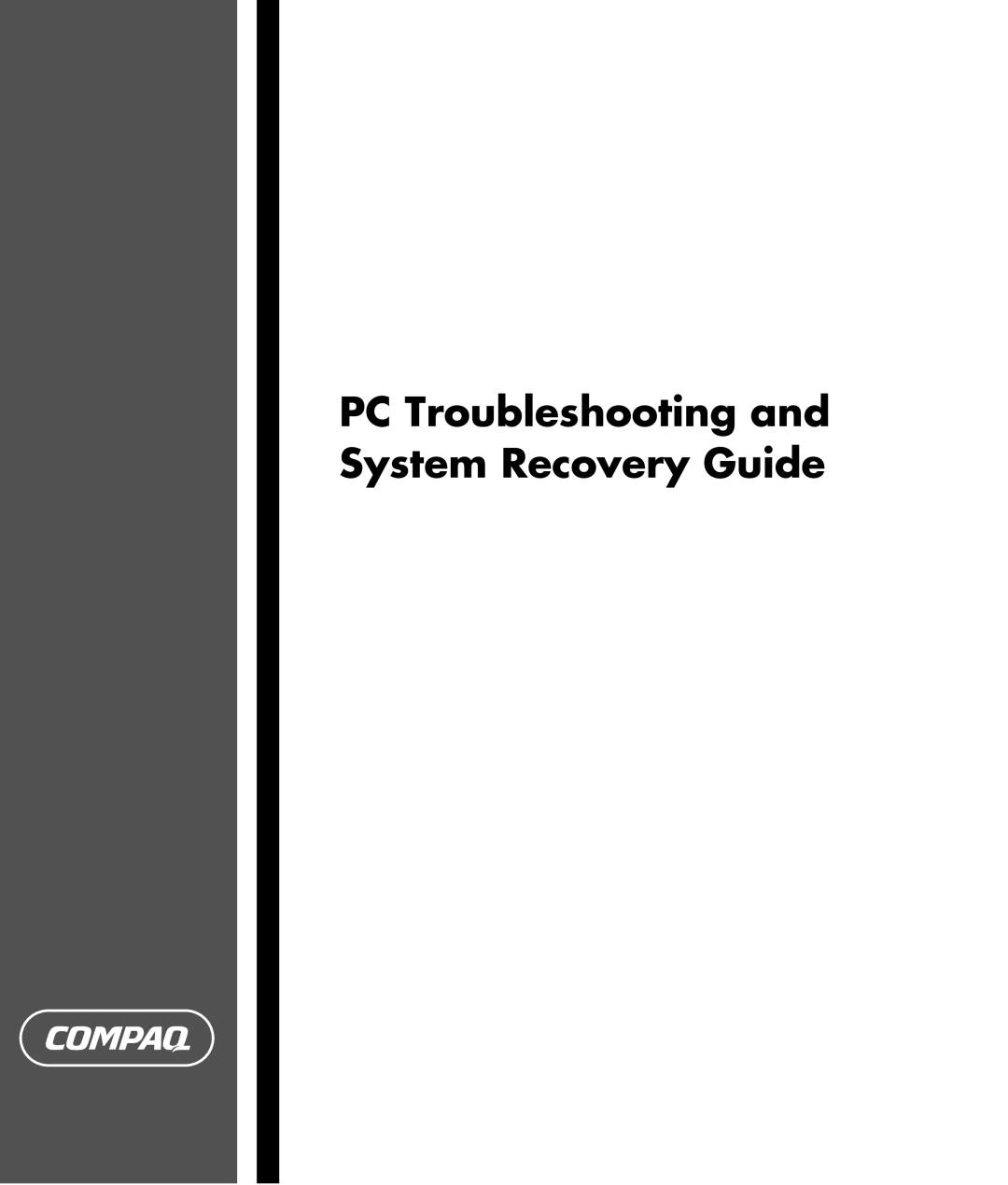 PC Troubleshooting and System Recovery Guide

COMPAQ